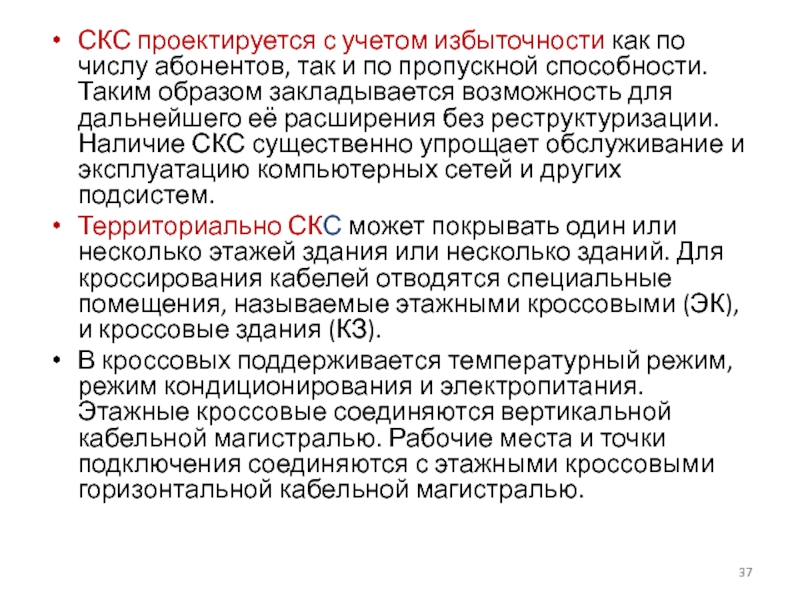 • СКС проектируется с учетом избыточности как по числу абонентов, так и по пропускной способности. Таким образом закладывается возможность для дальнейшего её расширения без реструктуризации. Наличие СКС существенно упрощает обслуживание и эксплуатацию компьютерных сетей и других подсистем.
• Территориально СКС может покрывать один или несколько этажей здания или несколько зданий. Для кроссирования кабелей отводятся специальные помещения, называемые этажными кроссовыми (ЭК), и кроссовые здания (КЗ).
• В кроссовых поддерживается температурный режим, режим кондиционирования и электропитания. Этажные кроссовые соединяются вертикальной кабельной магистралью. Рабочие места и точки подключения соединяются с этажными кроссовыми горизонтальной кабельной магистралью.

37